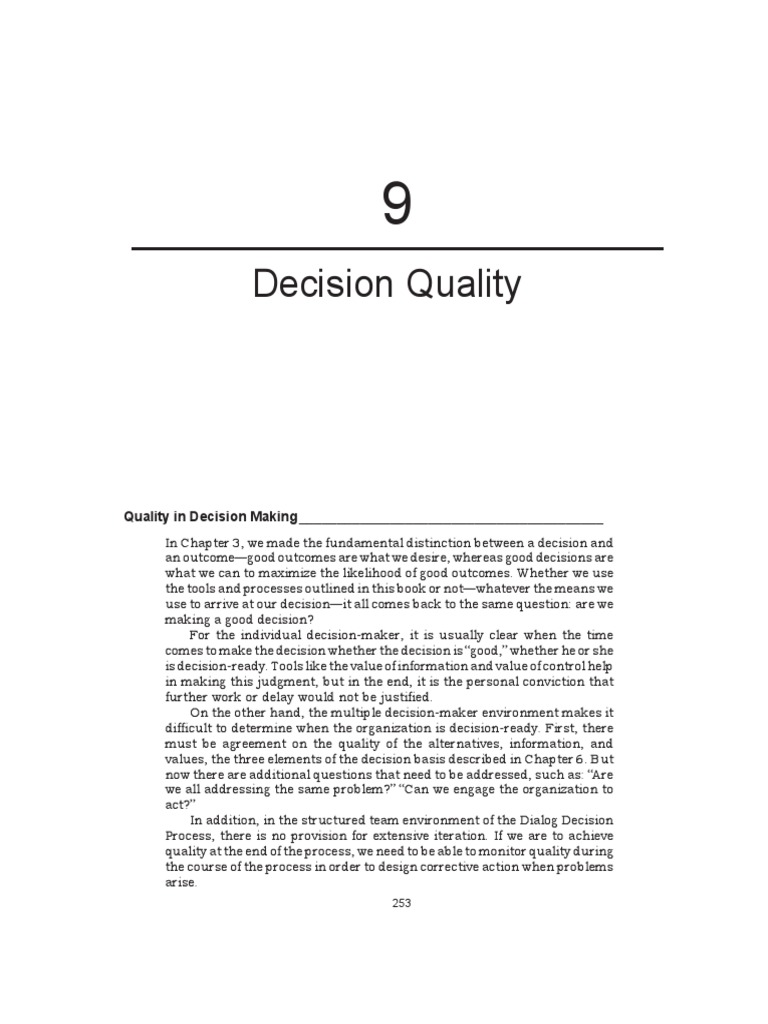 9

Decision Quality

Quality in Decision Making

In Chapter 3, we made the fundamental distinction between a decision and an outcome—good outcomes are what we desire, whereas good decisions are what we can to maximize the likelihood of good outcomes. Whether we use the tools and processes outlined in this book or not—whatever the means we use to arrive at our decision—it all comes back to the same question: are we making a good decision?

For the individual decision-maker, it is usually clear when the time comes to make the decision whether the decision is "good," whether he or she is decision-ready. Tools like the value of information and value of control help in making this judgment, but in the end, it is the personal conviction that further work or delay would not be justified.

On the other hand, the multiple decision-maker environment makes it difficult to determine when the organization is decision-ready. First, there must be agreement on the quality of the alternatives, information, and values, the three elements of the decision basis described in Chapter 6. But now there are additional questions that need to be addressed, such as: "Are we all addressing the same problem?" "Can we engage the organization to act?"

In addition, in the structured team environment of the Dialog Decision Process, there is no provision for extensive iteration. If we are to achieve quality at the end of the process, we need to be able to monitor quality during the course of the process in order to design corrective action when problems arise.

253